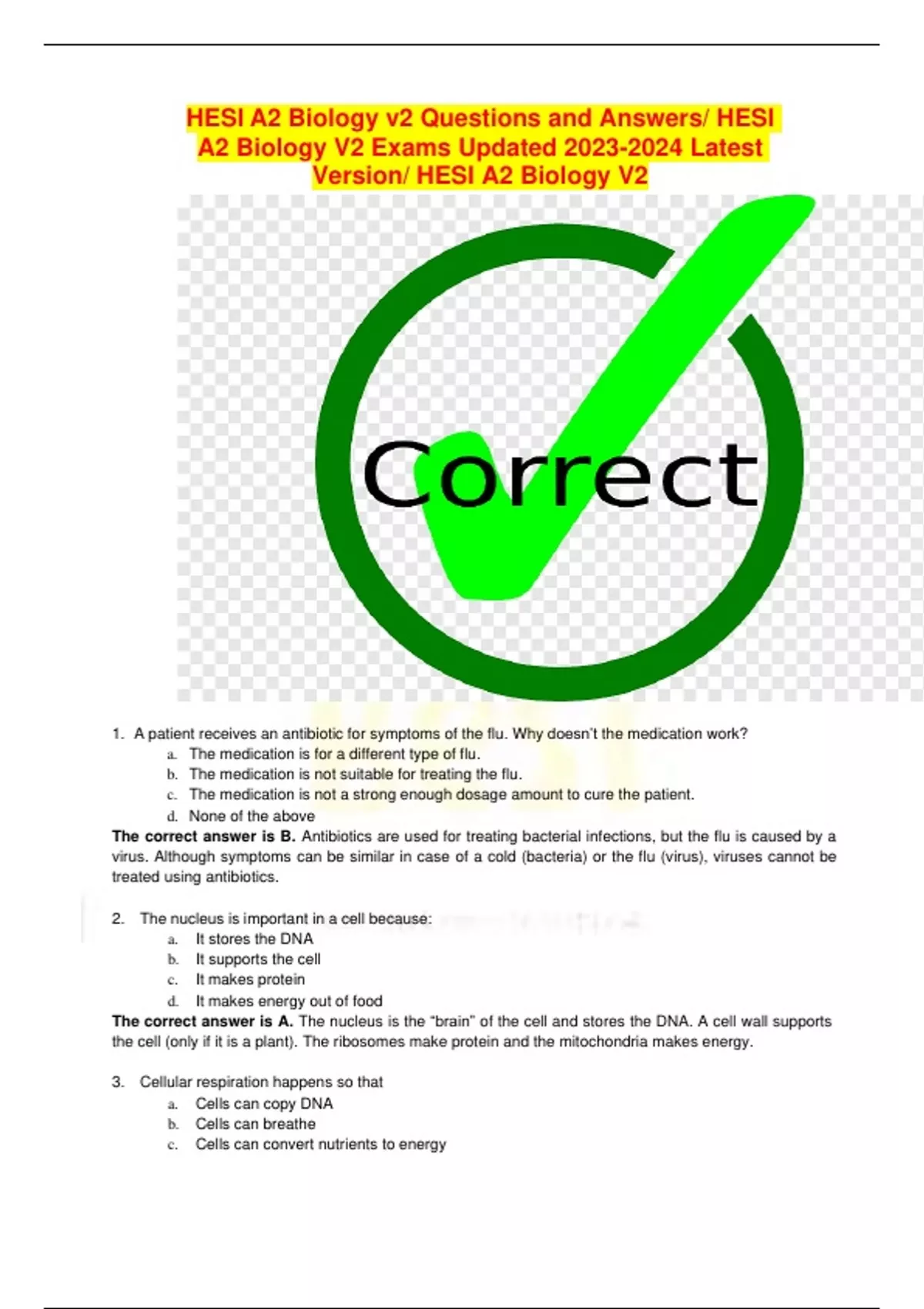 HESI A2 Biology v2 Questions and Answers/ HESI A2 Biology V2 Exams Updated 2023-2024 Latest Version/ HESI A2 Biology V2

Correct

1. A patient receives an antibiotic for symptoms of the flu. Why doesn't the medication work?
a. The medication is for a different type of flu.
b. The medication is not suitable for treating the flu.
c. The medication is not a strong enough dosage amount to cure the patient.
d. None of the above

The correct answer is B. Antibiotics are used for treating bacterial infections, but the flu is caused by a virus. Although symptoms can be similar in case of a cold (bacteria) or the flu (virus), viruses cannot be treated using antibiotics.

2. The nucleus is important in a cell because:
a. It stores the DNA
b. It supports the cell
c. It makes protein
d. It makes energy out of food

The correct answer is A. The nucleus is the "brain" of the cell and stores the DNA. A cell wall supports the cell (only if it is a plant). The ribosomes make protein and the mitochondria makes energy.

3. Cellular respiration happens so that
a. Cells can copy DNA
b. Cells can breathe
c. Cells can convert nutrients to energy